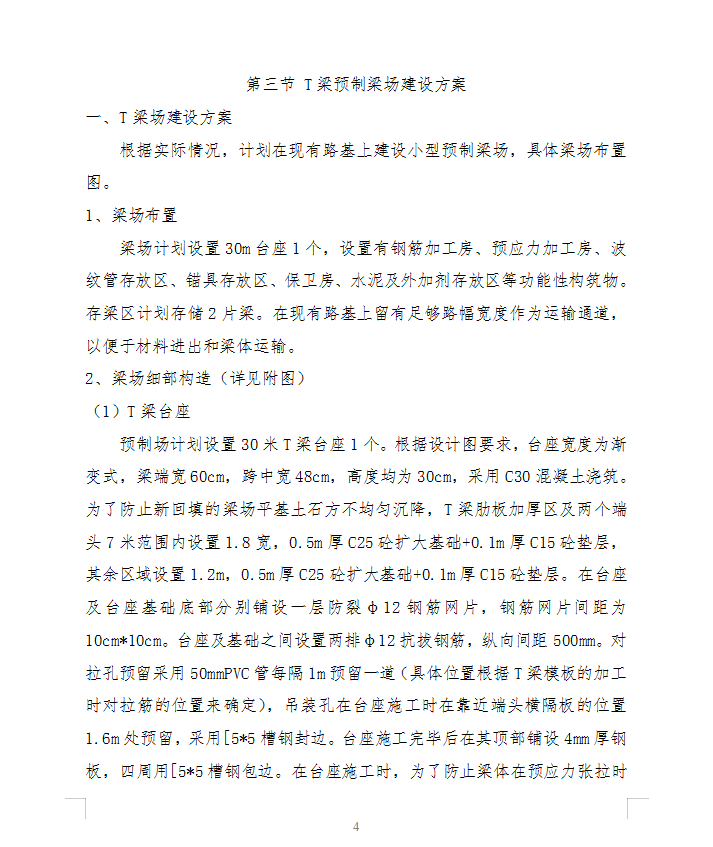 第三节 T梁预制梁场建设方案

一、T梁场建设方案

根据实际情况，计划在现有路基上建设小型预制梁场，具体梁场布置图。

1、梁场布置

梁场计划设置30m台座1个，设置有钢筋加工房、预应力加工房、波纹管存放区、锚具存放区、保卫房、水泥及外加剂存放区等功能性构筑物。存梁区计划存储2片梁。在现有路基上留有足够路幅宽度作为运输通道，以便于材料进出和梁体运输。

2、梁场细部构造（详见附图）

（1）T梁台座

预制场计划设置30米T梁台座1个。根据设计图要求，台座宽度为渐变式，梁端宽60cm，跨中宽48cm，高度均为30cm，采用C30混凝土浇筑。为了防止新回填的梁场平基土石方不均匀沉降，T梁肋板加厚区及两个端头7米范围内设置1.8宽，0.5m厚C25砼扩大基础+0.1m厚C15砼垫层，其余区域设置1.2m，0.5m厚C25砼扩大基础+0.1m厚C15砼垫层。在台座及台座基础底部分别铺设一层防裂φ12钢筋网片，钢筋网片间距为10cm*10cm。台座及基础之间设置两排φ12抗拔钢筋，纵向间距500mm。对拉孔预留采用50mmPVC管每隔1m预留一道（具体位置根据T梁模板的加工时对拉筋的位置来确定），吊装孔在台座施工时在靠近端头横隔板的位置1.6m处预留，采用[5*5槽钢封边。台座施工完毕后在其顶部铺设4mm厚钢板，四周用[5*5槽钢包边。在台座施工时，为了防止梁体在预应力张拉时

4